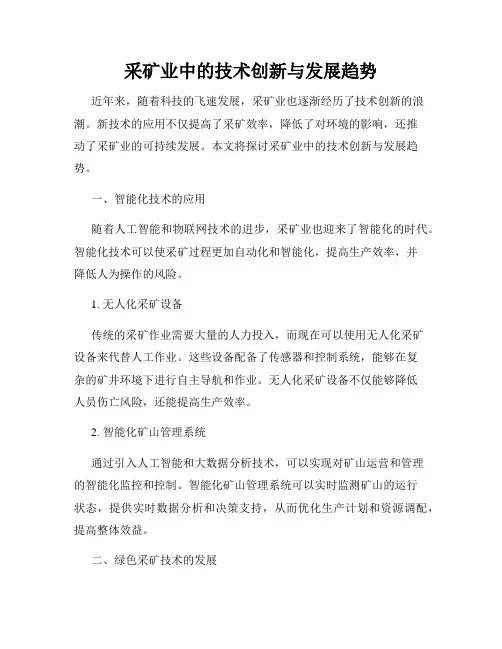 采矿业中的技术创新与发展趋势

近年来，随着科技的飞速发展，采矿业也逐渐经历了技术创新的浪潮。新技术的应用不仅提高了采矿效率，降低了对环境的影响，还推动了采矿业的可持续发展。本文将探讨采矿业中的技术创新与发展趋势。

一、智能化技术的应用

随着人工智能和物联网技术的进步，采矿业也迎来了智能化的时代。智能化技术可以使采矿过程更加自动化和智能化，提高生产效率，并降低人为操作的风险。

1. 无人化采矿设备

传统的采矿作业需要大量的人力投入，而现在可以使用无人化采矿设备来代替人工作业。这些设备配备了传感器和控制系统，能够在复杂的矿井环境下进行自主导航和作业。无人化采矿设备不仅能够降低人员伤亡风险，还能提高生产效率。

2. 智能化矿山管理系统

通过引入人工智能和大数据分析技术，可以实现对矿山运营和管理的智能化监控和控制。智能化矿山管理系统可以实时监测矿山的运行状态，提供实时数据分析和决策支持，从而优化生产计划和资源调配，提高整体效益。

二、绿色采矿技术的发展